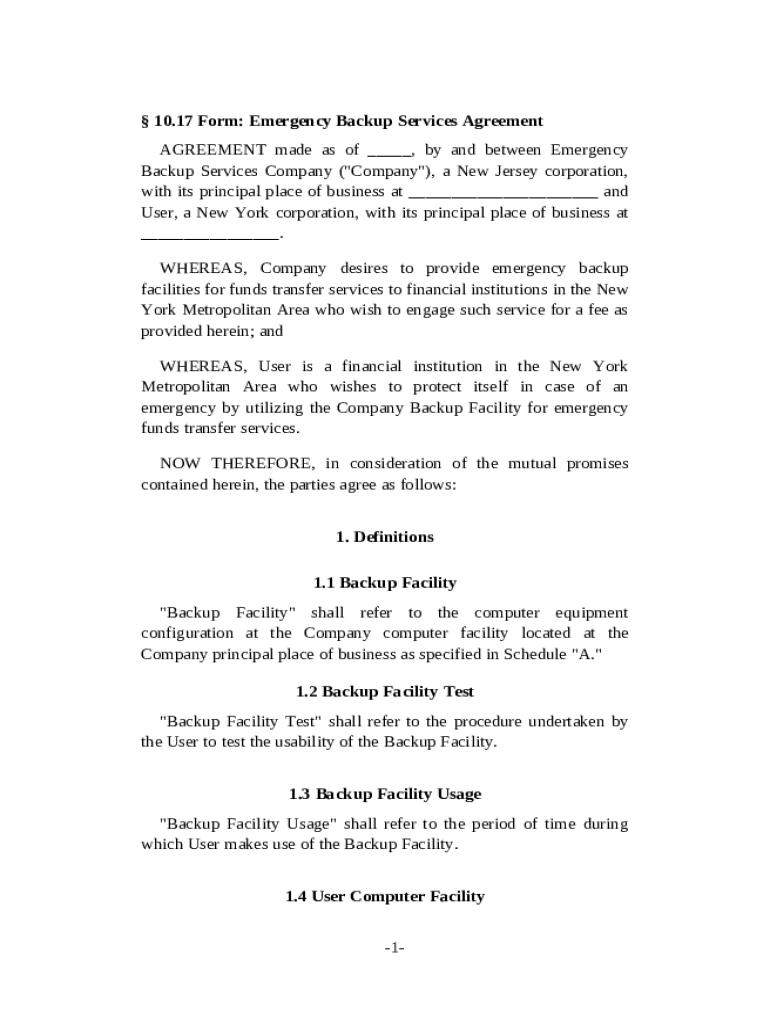 § 10.17 Form: Emergency Backup Services Agreement

AGREEMENT made as of _____, by and between Emergency Backup Services Company ("Company"), a New Jersey corporation, with its principal place of business at ______________________ and User, a New York corporation, with its principal place of business at ________________.

WHEREAS, Company desires to provide emergency backup facilities for funds transfer services to financial institutions in the New York Metropolitan Area who wish to engage such service for a fee as provided herein; and

WHEREAS, User is a financial institution in the New York Metropolitan Area who wishes to protect itself in case of an emergency by utilizing the Company Backup Facility for emergency funds transfer services.

NOW THEREFORE, in consideration of the mutual promises contained herein, the parties agree as follows:

1. Definitions

1.1 Backup Facility

"Backup Facility" shall refer to the computer equipment configuration at the Company computer facility located at the Company principal place of business as specified in Schedule "A."

1.2 Backup Facility Test

"Backup Facility Test" shall refer to the procedure undertaken by the User to test the usability of the Backup Facility.

1.3 Backup Facility Usage

"Backup Facility Usage" shall refer to the period of time during which User makes use of the Backup Facility.

1.4 User Computer Facility

-1-